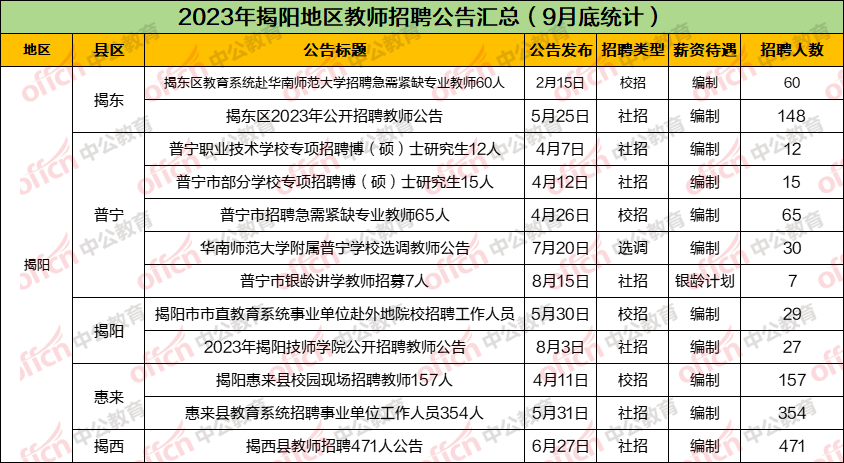 2023年揭阳地区教师招聘公告汇总（9月底统计）

| 地区 | 县区 | 公告标题 | 公告发布 | 招聘类型 | 薪资待遇 | 招聘人数 |
|---|---|---|---|---|---|---|
| 揭阳 | 揭东 | 揭东区教育系统赴华南师范大学招聘急需紧缺专业教师60人 | 2月15日 | 校招 | 编制 | 60 |
| | | 揭东区2023年公开招聘教师公告 | 5月25日 | 社招 | 编制 | 148 |
| | 普宁 | 普宁职业技术学校专项招聘博（硕）士研究生12人 | 4月7日 | 社招 | 编制 | 12 |
| | | 普宁市部分学校专项招聘博（硕）士研究生15人 | 4月12日 | 社招 | 编制 | 15 |
| | | 普宁市招聘急需紧缺专业教师65人 | 4月26日 | 校招 | 编制 | 65 |
| | | 华南师范大学附属普宁学校选调教师公告 | 7月20日 | 选调 | 编制 | 30 |
| | | 普宁市银龄讲学教师招募7人 | 8月15日 | 社招 | 银龄计划 | 7 |
| | 揭阳 | 揭阳市市直教育系统事业单位赴外地院校招聘工作人员 | 5月30日 | 校招 | 编制 | 29 |
| | | 2023年揭阳技师学院公开招聘教师公告 | 8月3日 | 社招 | 编制 | 27 |
| | 惠来 | 揭阳惠来县校园现场招聘教师157人 | 4月11日 | 校招 | 编制 | 157 |
| | | 惠来县教育系统招聘事业单位工作人员354人 | 5月31日 | 社招 | 编制 | 354 |
| | 揭西 | 揭西县教师招聘471人公告 | 6月27日 | 社招 | 编制 | 471 |

offcn 中公教育